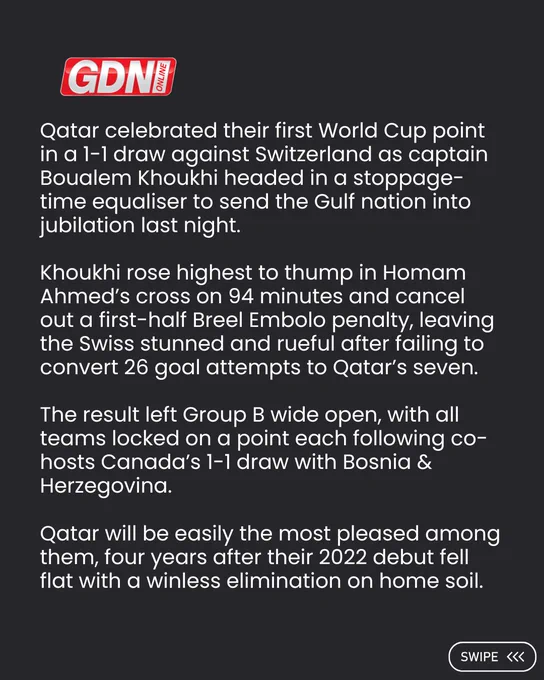 GDN ONLINE

Qatar celebrated their first World Cup point in a 1-1 draw against Switzerland as captain Boualem Khoukhi headed in a stoppage-time equaliser to send the Gulf nation into jubilation last night.

Khoukhi rose highest to thump in Homam Ahmed's cross on 94 minutes and cancel out a first-half Breel Embolo penalty, leaving the Swiss stunned and rueful after failing to convert 26 goal attempts to Qatar's seven.

The result left Group B wide open, with all teams locked on a point each following co-hosts Canada's 1-1 draw with Bosnia & Herzegovina.

Qatar will be easily the most pleased among them, four years after their 2022 debut fell flat with a winless elimination on home soil.

SWIPE <<<